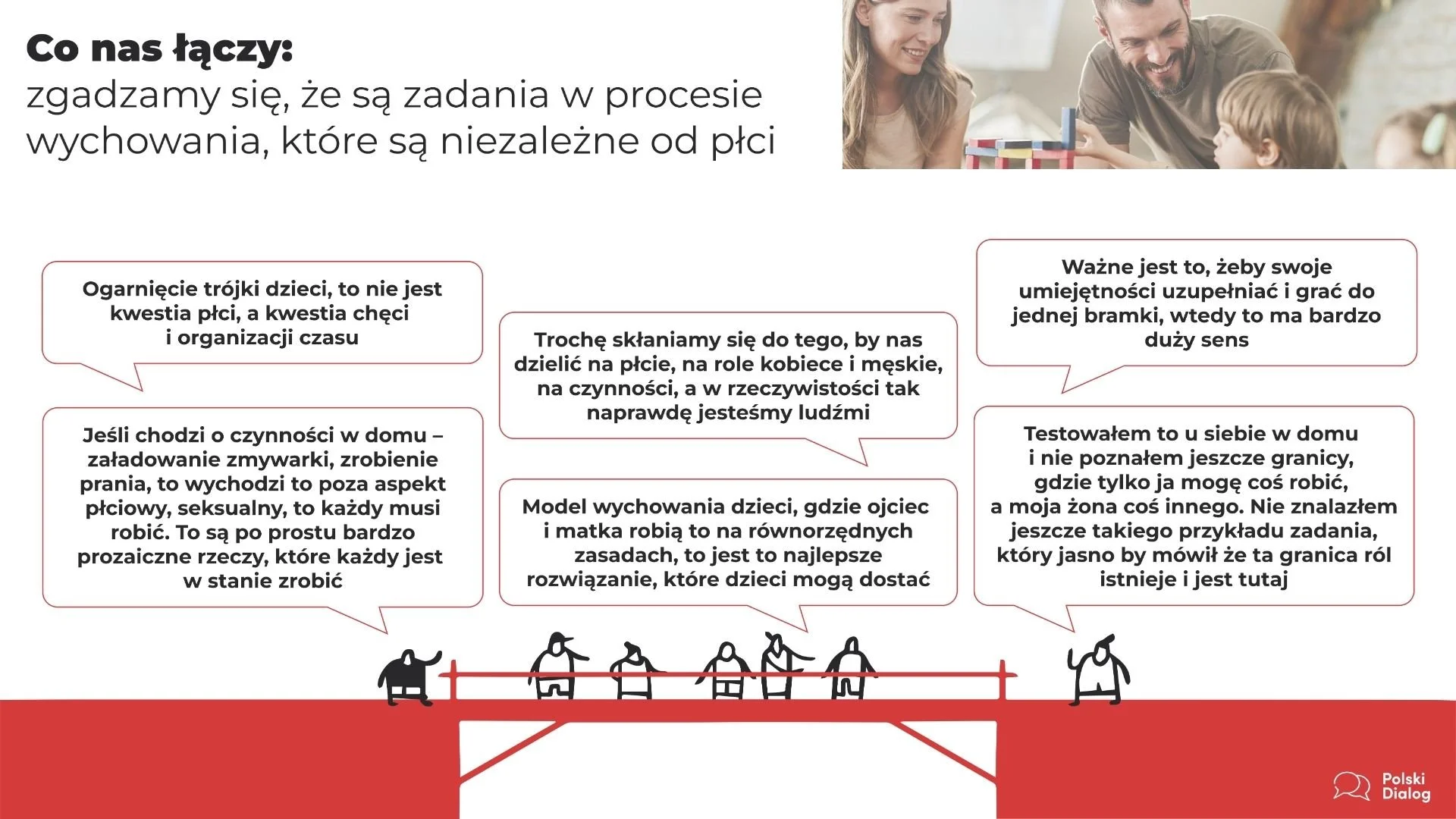 Co nas łączy:
zgadzamy się, że są zadania w procesie wychowania, które są niezależne od płci

Ogarnięcie trójki dzieci, to nie jest kwestia płci, a kwestia chęci i organizacji czasu

Jeśli chodzi o czynności w domu – załadowanie zmywarki, zrobienie prania, to wychodzi to poza aspekt płciowy, seksualny, to każdy musi robić. To są po prostu bardzo prozaiczne rzeczy, które każdy jest w stanie zrobić

Trochę skłaniamy się do tego, by nas dzielić na płcie, na role kobiece i męskie, na czynności, a w rzeczywistości tak naprawdę jesteśmy ludźmi

Model wychowania dzieci, gdzie ojciec i matka robią to na równorzędnych zasadach, to jest to najlepsze rozwiązanie, które dzieci mogą dostać

Ważne jest to, żeby swoje umiejętności uzupełniać i grać do jednej bramki, wtedy to ma bardzo duży sens

Testowałem to u siebie w domu i nie poznałem jeszcze granicy, gdzie tylko ja mogę coś robić, a moja żona coś innego. Nie znalazłem jeszcze takiego przykładu zadania, który jasno by mówił że ta granica ról istnieje i jest tutaj

Polski
Dialog